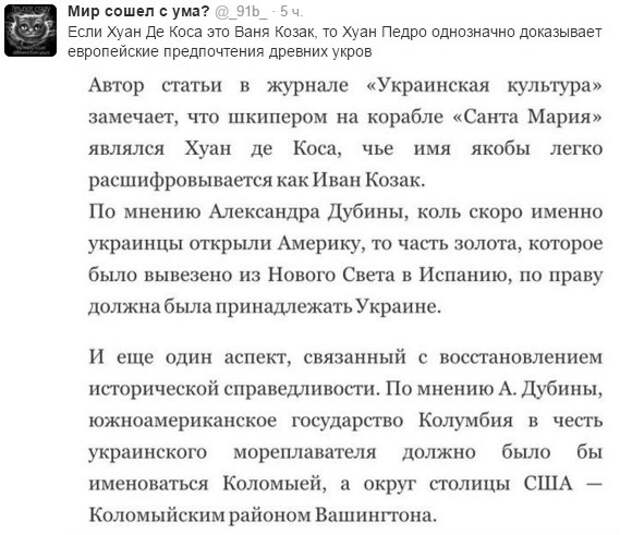 Мир сошел с ума? @_91b_ · 5 ч.
Если Хуан Де Коса это Ваня Козак, то Хуан Педро однозначно доказывает европейские предпочтения древних укров

Автор статьи в журнале «Украинская культура» замечает, что шкипером на корабле «Санта Мария» являлся Хуан де Коса, чье имя якобы легко расшифровывается как Иван Козак.
По мнению Александра Дубины, коль скоро именно украинцы открыли Америку, то часть золота, которое было вывезено из Нового Света в Испанию, по праву должна была принадлежать Украине.

И еще один аспект, связанный с восстановлением исторической справедливости. По мнению А. Дубины, южноамериканское государство Колумбия в честь украинского мореплавателя должно было бы именоваться Коломыей, а округ столицы США — Коломыйским районом Вашингтона.